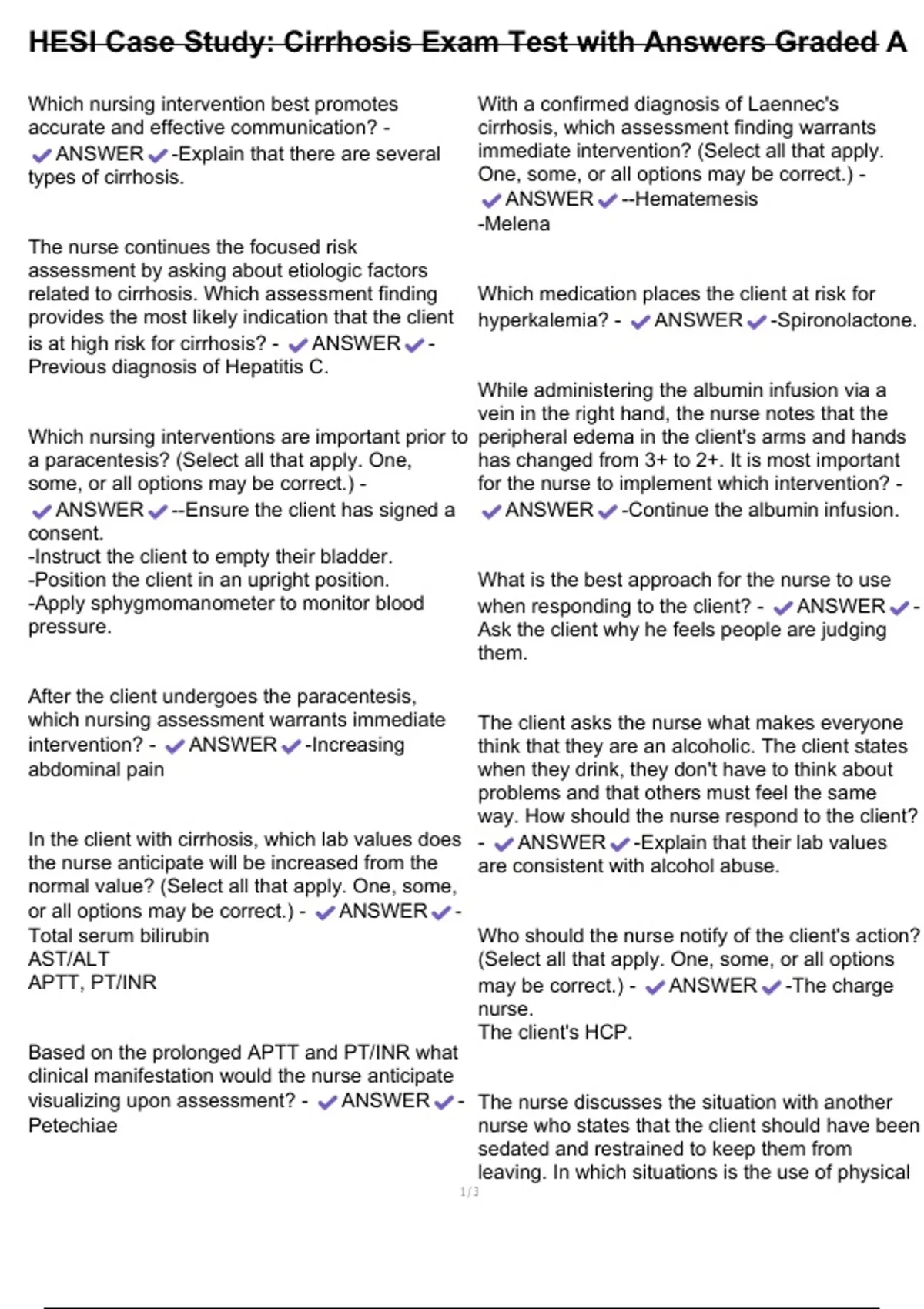 HESI Case Study: Cirrhosis Exam Test with Answers Graded A

Which nursing intervention best promotes accurate and effective communication? - ✔ANSWER✔-Explain that there are several types of cirrhosis.

The nurse continues the focused risk assessment by asking about etiologic factors related to cirrhosis. Which assessment finding provides the most likely indication that the client is at high risk for cirrhosis? - ✔ANSWER✔-Previous diagnosis of Hepatitis C.

Which nursing interventions are important prior to a paracentesis? (Select all that apply. One, some, or all options may be correct.) - ✔ANSWER✔--Ensure the client has signed a consent.
-Instruct the client to empty their bladder.
-Position the client in an upright position.
-Apply sphygmomanometer to monitor blood pressure.

After the client undergoes the paracentesis, which nursing assessment warrants immediate intervention? - ✔ANSWER✔-Increasing abdominal pain

In the client with cirrhosis, which lab values does the nurse anticipate will be increased from the normal value? (Select all that apply. One, some, or all options may be correct.) - ✔ANSWER✔-Total serum bilirubin
AST/ALT
APTT, PT/INR

Based on the prolonged APTT and PT/INR what clinical manifestation would the nurse anticipate visualizing upon assessment? - ✔ANSWER✔-Petechiae

With a confirmed diagnosis of Laennec's cirrhosis, which assessment finding warrants immediate intervention? (Select all that apply. One, some, or all options may be correct.) - ✔ANSWER✔--Hematemesis
-Melena

Which medication places the client at risk for hyperkalemia? - ✔ANSWER✔-Spironolactone.

While administering the albumin infusion via a vein in the right hand, the nurse notes that the peripheral edema in the client's arms and hands has changed from 3+ to 2+. It is most important for the nurse to implement which intervention? - ✔ANSWER✔-Continue the albumin infusion.

What is the best approach for the nurse to use when responding to the client? - ✔ANSWER✔-Ask the client why he feels people are judging them.

The client asks the nurse what makes everyone think that they are an alcoholic. The client states when they drink, they don't have to think about problems and that others must feel the same way. How should the nurse respond to the client? - ✔ANSWER✔-Explain that their lab values are consistent with alcohol abuse.

Who should the nurse notify of the client's action? (Select all that apply. One, some, or all options may be correct.) - ✔ANSWER✔-The charge nurse.
The client's HCP.

The nurse discusses the situation with another nurse who states that the client should have been sedated and restrained to keep them from leaving. In which situations is the use of physical

1/3